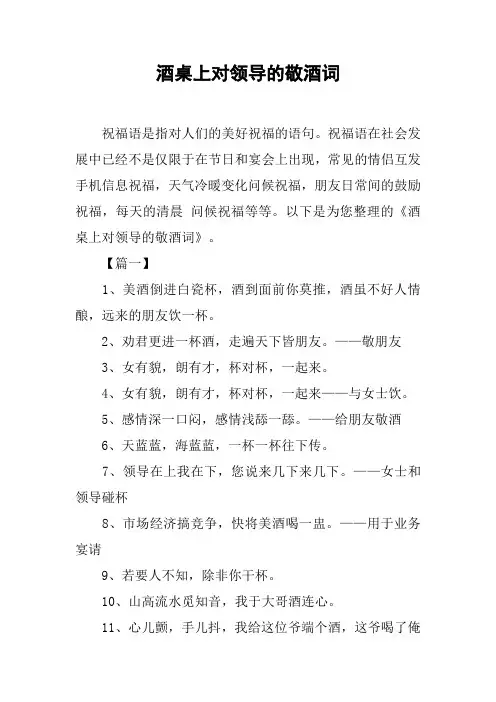 酒桌上对领导的敬酒词

祝福语是指对人们的美好祝福的语句。祝福语在社会发展中已经不是仅限于在节日和宴会上出现，常见的情侣互发手机信息祝福，天气冷暖变化问候祝福，朋友日常间的鼓励祝福，每天的清晨 问候祝福等等。以下是为您整理的《酒桌上对领导的敬酒词》。

【篇一】

1、美酒倒进白瓷杯，酒到面前你莫推，酒虽不好人情酿，远来的朋友饮一杯。

2、劝君更进一杯酒，走遍天下皆朋友。——敬朋友

3、女有貌，朗有才，杯对杯，一起来。

4、女有貌，朗有才，杯对杯，一起来——与女士饮。

5、感情深一口闷，感情浅舔一舔。——给朋友敬酒

6、天蓝蓝，海蓝蓝，一杯一杯往下传。

7、领导在上我在下，您说来几下来几下。——女士和领导碰杯

8、市场经济搞竞争，快将美酒喝一盅。——用于业务宴请

9、若要人不知，除非你干杯。

10、山高流水觅知音，我于大哥酒连心。

11、心儿颤，手儿抖，我给这位爷端个酒，这爷喝了俺